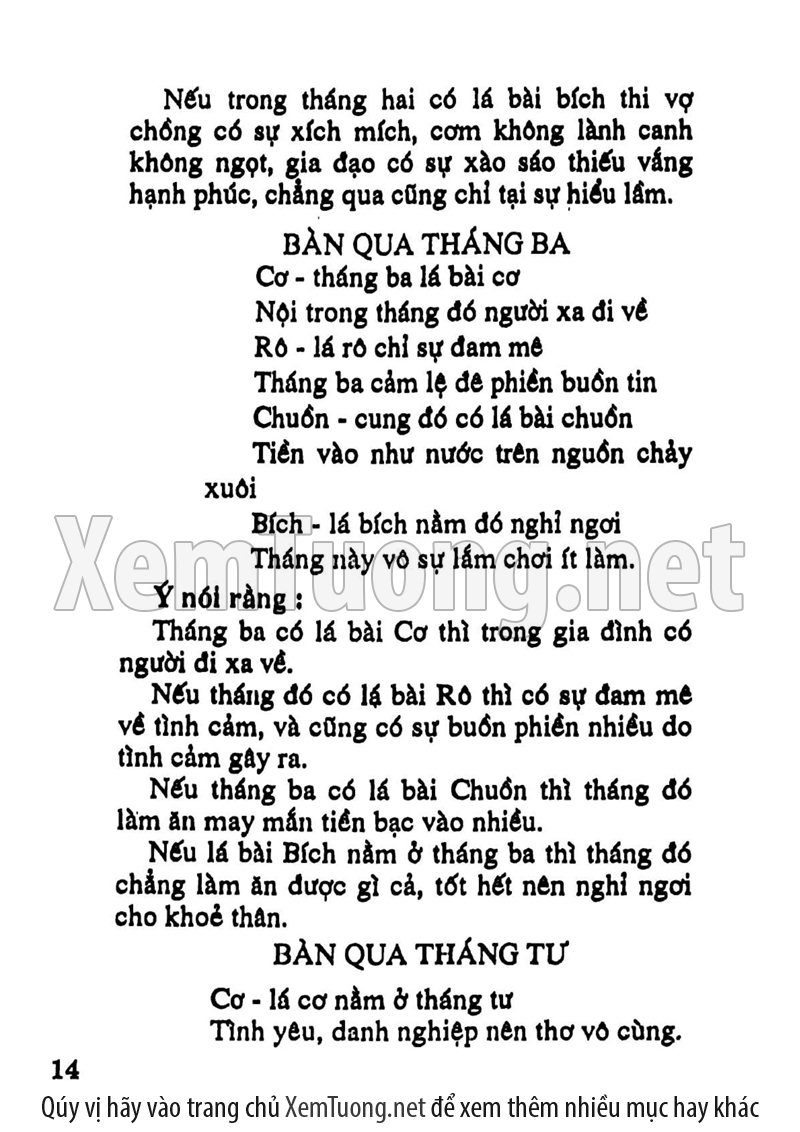 Nếu trong tháng hai có lá bài bích thi vợ chồng có sự xích mích, cơm không lành canh không ngọt, gia đạo có sự xào sáo thiếu vắng hạnh phúc, chẳng qua cũng chỉ tại sự hiểu lầm.

BÀN QUA THÁNG BA

Cơ - tháng ba lá bài cơ
Nội trong tháng đó người xa đi về
Rô - lá rô chỉ sự đam mê
Tháng ba cảm lệ đê phiền buồn tin
Chuồn - cung đó có lá bài chuồn
Tiền vào như nước trên nguồn chảy xuôi
Bích - lá bích nằm đó nghỉ ngơi
Tháng này vô sự lắm chơi ít làm.

Ý nói rằng :

Tháng ba có lá bài Cơ thì trong gia đình có người đi xa về.

Nếu tháng đó có lá bài Rô thì có sự đam mê về tình cảm, và cũng có sự buồn phiền nhiều do tình cảm gây ra.

Nếu tháng ba có lá bài Chuồn thì tháng đó làm ăn may mắn tiền bạc vào nhiều.

Nếu lá bài Bích nằm ở tháng ba thì tháng đó chẳng làm ăn được gì cả, tốt hết nên nghỉ ngơi cho khoẻ thân.

BÀN QUA THÁNG TƯ

Cơ - lá cơ nằm ở tháng tư
Tình yêu, danh nghiệp nên thơ vô cùng.

14

XemTuong.net

Qúy vị hãy vào trang chủ XemTuong.net để xem thêm nhiều mục hay khác